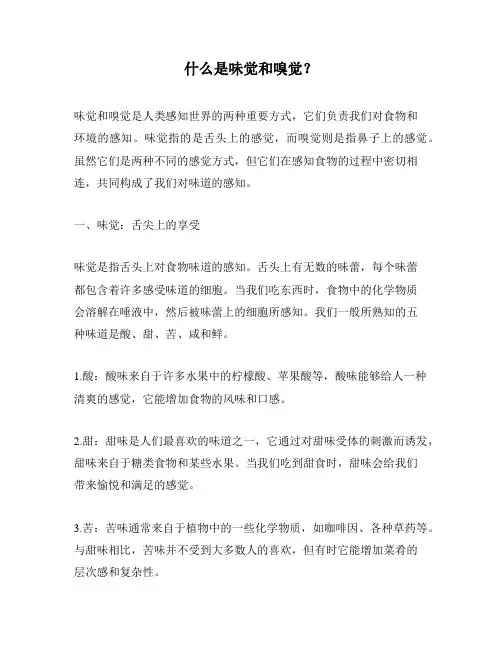 什么是味觉和嗅觉？

味觉和嗅觉是人类感知世界的两种重要方式，它们负责我们对食物和环境的感知。味觉指的是舌头上的感觉，而嗅觉则是指鼻子上的感觉。虽然它们是两种不同的感觉方式，但它们在感知食物的过程中密切相连，共同构成了我们对味道的感知。

一、味觉：舌尖上的享受

味觉是指舌头上对食物味道的感知。舌头上有无数的味蕾，每个味蕾都包含着许多感受味道的细胞。当我们吃东西时，食物中的化学物质会溶解在唾液中，然后被味蕾上的细胞所感知。我们一般所熟知的五种味道是酸、甜、苦、咸和鲜。

1.酸：酸味来自于许多水果中的柠檬酸、苹果酸等，酸味能够给人一种清爽的感觉，它能增加食物的风味和口感。

2.甜：甜味是人们最喜欢的味道之一，它通过对甜味受体的刺激而诱发，甜味来自于糖类食物和某些水果。当我们吃到甜食时，甜味会给我们带来愉悦和满足的感觉。

3.苦：苦味通常来自于植物中的一些化学物质，如咖啡因、各种草药等。与甜味相比，苦味并不受到大多数人的喜欢，但有时它能增加菜肴的层次感和复杂性。